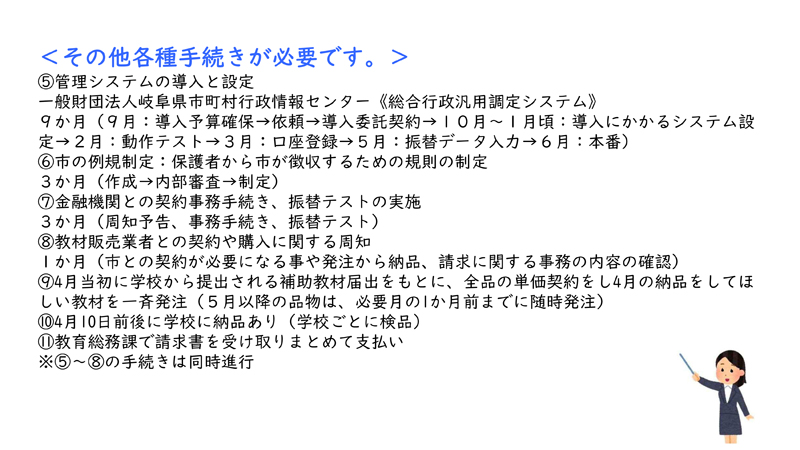 <その他各種手続きが必要です。>
⑤管理システムの導入と設定
一般財団法人岐阜県市町村行政情報センター《総合行政汎用調定システム》
9か月(9月:導入予算確保→依頼→導入委託契約→10月~1月頃:導入にかかるシステム設定→2月:動作テスト→3月:口座登録→5月:振替データ入力→6月:本番)
⑥市の例規制定:保護者から市が徴収するための規則の制定
3か月(作成→内部審査→制定)
⑦金融機関との契約事務手続き、振替テストの実施
3か月(周知予告、事務手続き、振替テスト)
⑧教材販売業者との契約や購入に関する周知
1か月(市との契約が必要になる事や発注から納品、請求に関する事務の内容の確認)
⑨4月当初に学校から提出される補助教材届出をもとに、全品の単価契約をし4月の納品をしてほしい教材を一斉発注(5月以降の品物は、必要月の1か月前までに随時発注)
⑩4月10日前後に学校に納品あり(学校ごとに検品)
⑪教育総務課で請求書を受け取りまとめて支払い
※⑤~⑧の手続きは同時進行